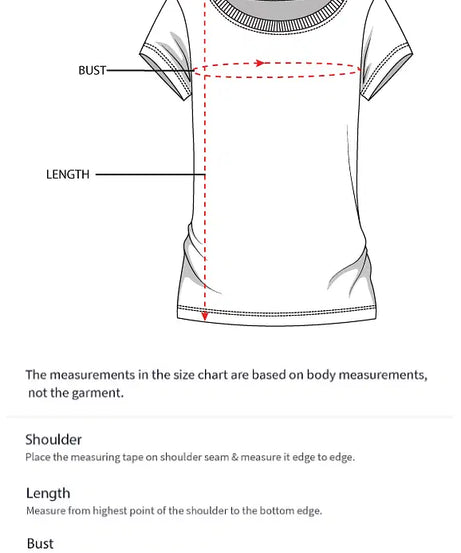 BUST

LENGTH

The measurements in the size chart are based on body measurements, not the garment.

Shoulder

Place the measuring tape on shoulder seam & measure it edge to edge.

Length

Measure from highest point of the shoulder to the bottom edge.

Bust